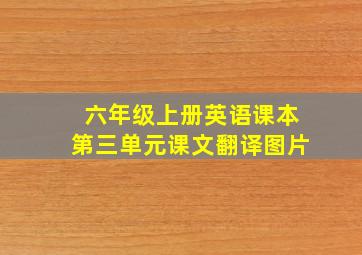 六年级上册英语课本
第三单元课文翻译图片